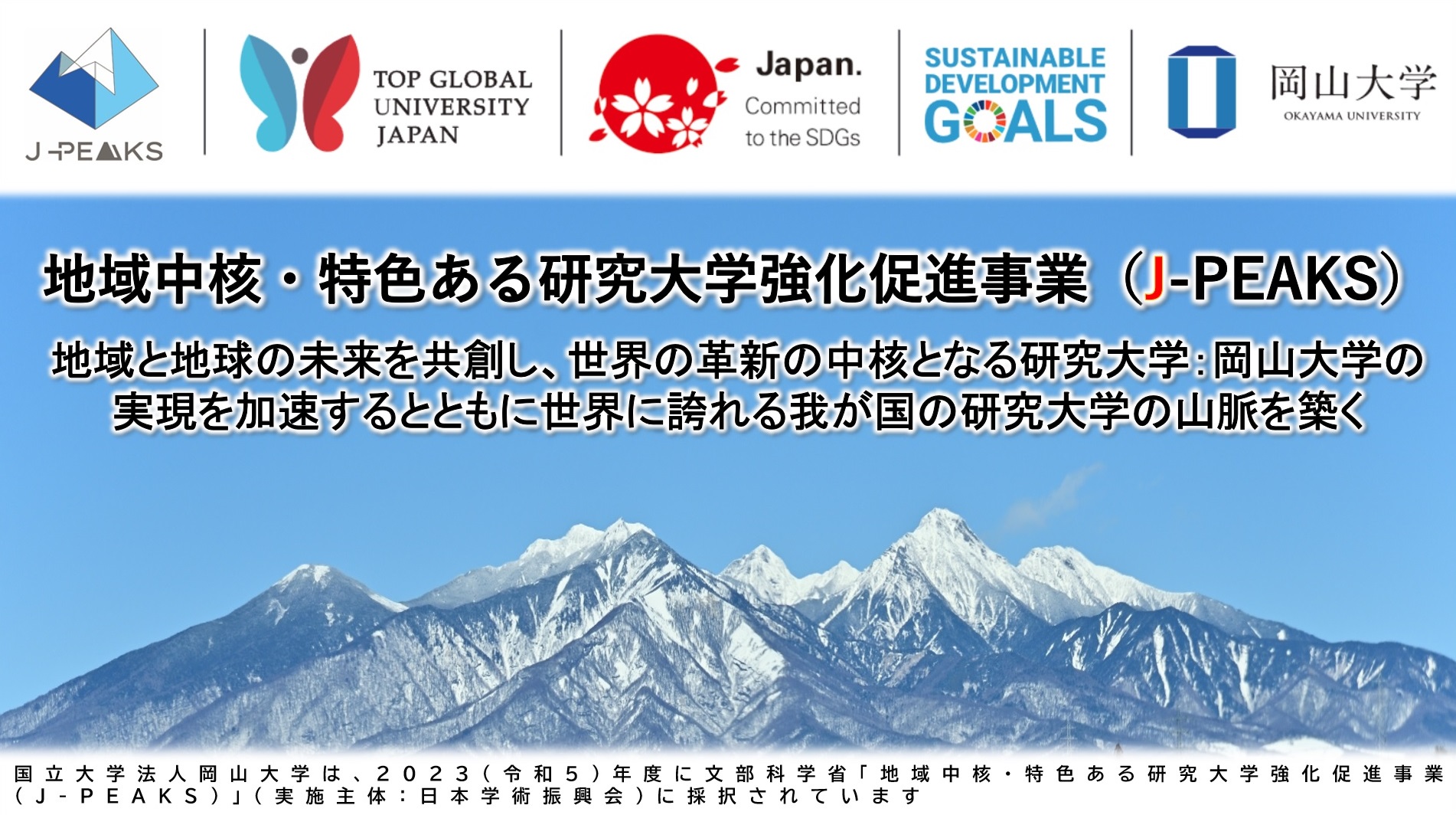 J-PEAKS

TOP GLOBAL UNIVERSITY JAPAN

Japan. Committed to the SDGs

SUSTAINABLE DEVELOPMENT GOALS

岡山大学
OKAYAMA UNIVERSITY

地域中核・特色ある研究大学強化促進事業（J-PEAKS）

地域と地球の未来を共創し、世界の革新の中核となる研究大学：岡山大学の実現を加速するとともに世界に誇れる我が国の研究大学の山脈を築く

国立大学法人岡山大学は、2023（令和5）年度に文部科学省「地域中核・特色ある研究大学強化促進事業（J-PEAKS）」（実施主体：日本学術振興会）に採択されています